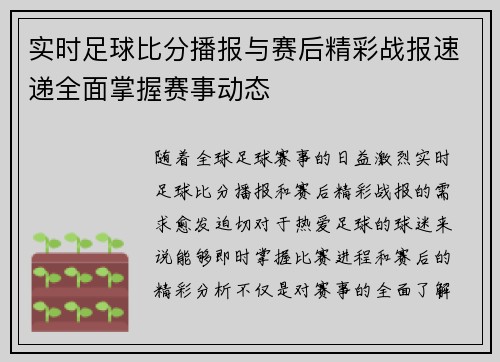 实时足球比分播报与赛后精彩战报速递全面掌握赛事动态

随着全球足球赛事的日益激烈实时足球比分播报和赛后精彩战报的需求愈发迫切对于热爱足球的球迷来说能够即时掌握比赛进程和赛后的精彩分析不仅是对赛事的全面了解